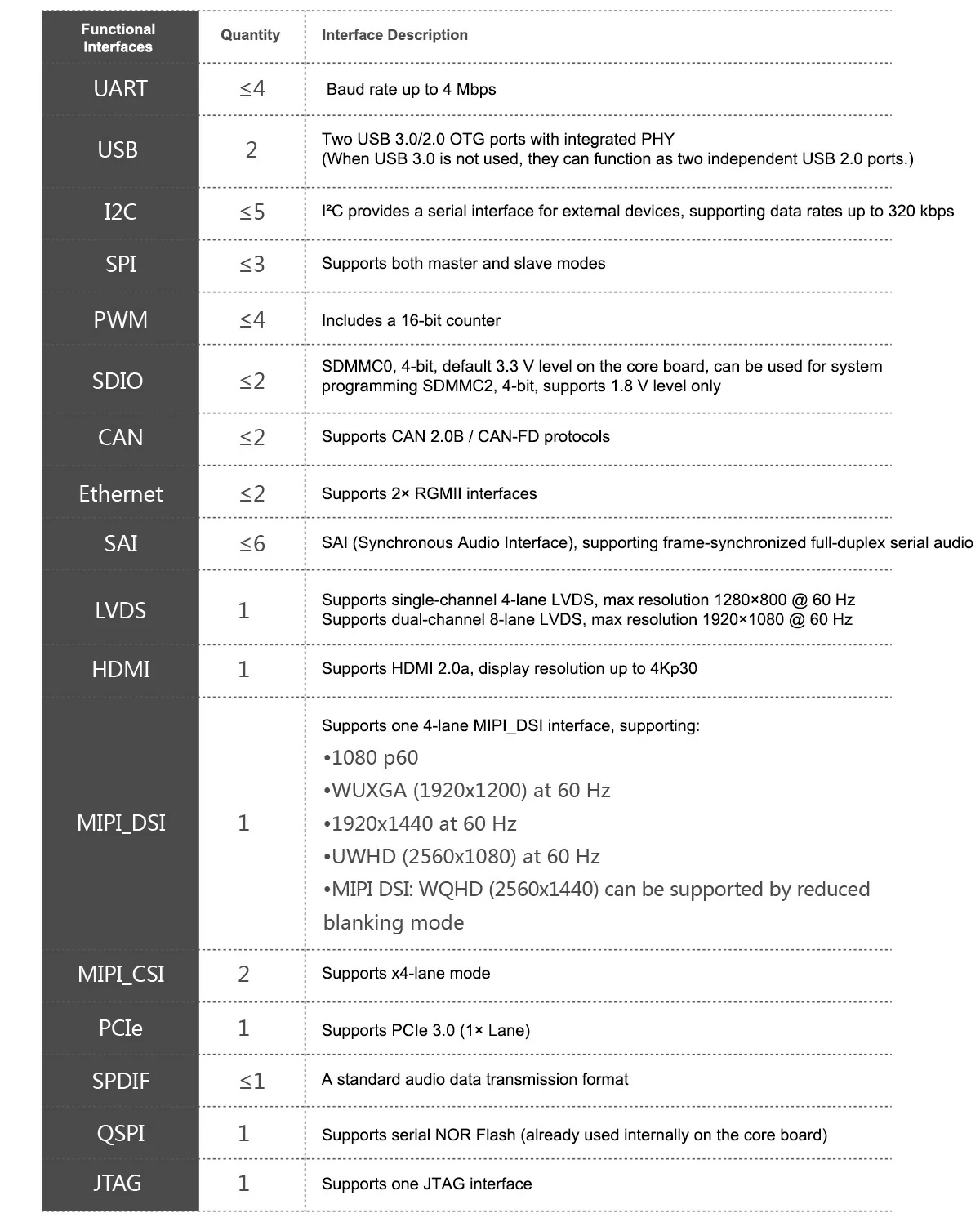 | Functional Interfaces | Quantity | Interface Description |
|---|---|---|
| UART | ≤4 | Baud rate up to 4 Mbps |
| USB | 2 | Two USB 3.0/2.0 OTG ports with integrated PHY (When USB 3.0 is not used, they can function as two independent USB 2.0 ports.) |
| I2C | ≤5 | I²C provides a serial interface for external devices, supporting data rates up to 320 kbps |
| SPI | ≤3 | Supports both master and slave modes |
| PWM | ≤4 | Includes a 16-bit counter |
| SDIO | ≤2 | SDMMC0, 4-bit, default 3.3 V level on the core board, can be used for system programming SDMMC2, 4-bit, supports 1.8 V level only |
| CAN | ≤2 | Supports CAN 2.0B / CAN-FD protocols |
| Ethernet | ≤2 | Supports 2× RGMII interfaces |
| SAI | ≤6 | SAI (Synchronous Audio Interface), supporting frame-synchronized full-duplex serial audio |
| LVDS | 1 | Supports single-channel 4-lane LVDS, max resolution 1280×800 @ 60 Hz Supports dual-channel 8-lane LVDS, max resolution 1920×1080 @ 60 Hz |
| HDMI | 1 | Supports HDMI 2.0a, display resolution up to 4Kp30 |
| MIPI_DSI | 1 | Supports one 4-lane MIPI_DSI interface, supporting: •1080 p60 •WUXGA (1920x1200) at 60 Hz •1920x1440 at 60 Hz •UWHD (2560x1080) at 60 Hz •MIPI DSI: WQHD (2560x1440) can be supported by reduced blanking mode |
| MIPI_CSI | 2 | Supports x4-lane mode |
| PCIe | 1 | Supports PCIe 3.0 (1× Lane) |
| SPDIF | ≤1 | A standard audio data transmission format |
| QSPI | 1 | Supports serial NOR Flash (already used internally on the core board) |
| JTAG | 1 | Supports one JTAG interface |